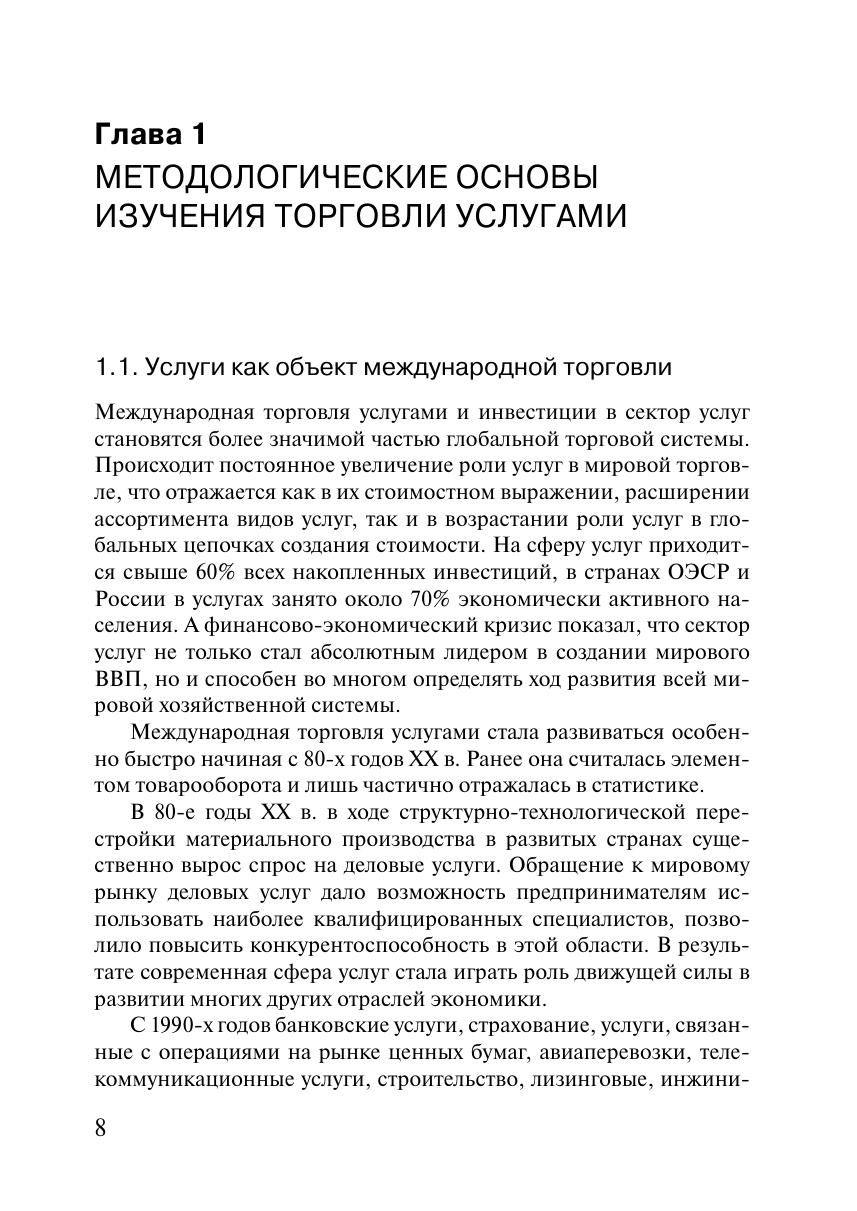 Глава 1
МЕТОДОЛОГИЧЕСКИЕ ОСНОВЫ ИЗУЧЕНИЯ ТОРГОВЛИ УСЛУГАМИ

1.1. Услуги как объект международной торговли

Международная торговля услугами и инвестиции в сектор услуг становятся более значимой частью глобальной торговой системы. Происходит постоянное увеличение роли услуг в мировой торговле, что отражается как в их стоимостном выражении, расширении ассортимента видов услуг, так и в возрастании роли услуг в глобальных цепочках создания стоимости. На сферу услуг приходится свыше 60% всех накопленных инвестиций, в странах ОЭСР и России в услугах занято около 70% экономически активного населения. А финансово-экономический кризис показал, что сектор услуг не только стал абсолютным лидером в создании мирового ВВП, но и способен во многом определять ход развития всей мировой хозяйственной системы.

Международная торговля услугами стала развиваться особенно быстро начиная с 80-х годов XX в. Ранее она считалась элементом товарооборота и лишь частично отражалась в статистике.

В 80-е годы XX в. в ходе структурно-технологической перестройки материального производства в развитых странах существенно вырос спрос на деловые услуги. Обращение к мировому рынку деловых услуг дало возможность предпринимателям использовать наиболее квалифицированных специалистов, позволило повысить конкурентоспособность в этой области. В результате современная сфера услуг стала играть роль движущей силы в развитии многих других отраслей экономики.

С 1990-х годов банковские услуги, страхование, услуги, связанные с операциями на рынке ценных бумаг, авиаперевозки, телекоммуникационные услуги, строительство, лизинговые, инжини-

8